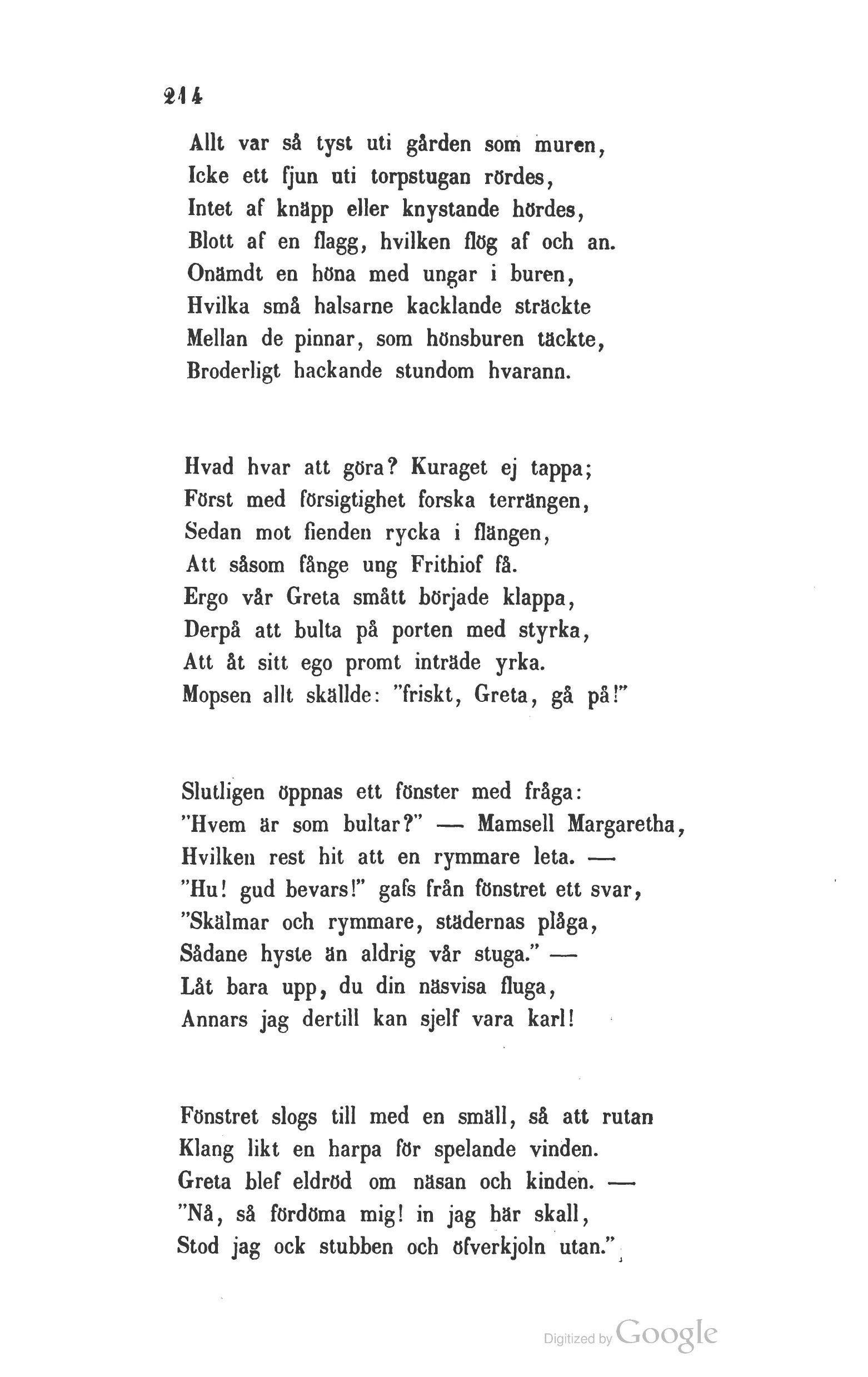 214

Allt var så tyst uti gården som muren,
Icke ett fjun uti torpstugan rördes,
Intet af knäpp eller knystande hördes,
Blott af en flagg, hvilken flög af och an.
Onämdt en höna med ungar i buren,
Hvilka små halsarne kacklande sträckte
Mellan de pinnar, som hönsburen täckte,
Broderligt hackande stundom hvarann.

Hvad hvar att göra? Kuraget ej tappa;
Först med försigtighet forska terrängen,
Sedan mot fienden rycka i flängen,
Att såsom fånge ung Frithiof få.
Ergo vår Greta smått började klappa,
Derpå att bulta på porten med styrka,
Att åt sitt ego promt inträde yrka.
Mopsen allt skällde: "friskt, Greta, gå på!"

Slutligen öppnas ett fönster med fråga:
"Hvem är som bultar?" — Mamsell Margaretha,
Hvilken rest hit att en rymmare leta. —
"Hu! gud bevars!" gafs från fönstret ett svar,
"Skälmar och rymmare, städernas plåga,
Sådane hyste än aldrig vår stuga." —
Låt bara upp, du din näsvisa fluga,
Annars jag dertill kan sjelf vara karl!

Fönstret slogs till med en smäll, så att rutan
Klang likt en harpa för spelande vinden.
Greta blef eldröd om näsan och kinden. —
"Nå, så fördöma mig! in jag här skall,
Stod jag ock stubben och öfverkjoln utan."

Digitized by Google